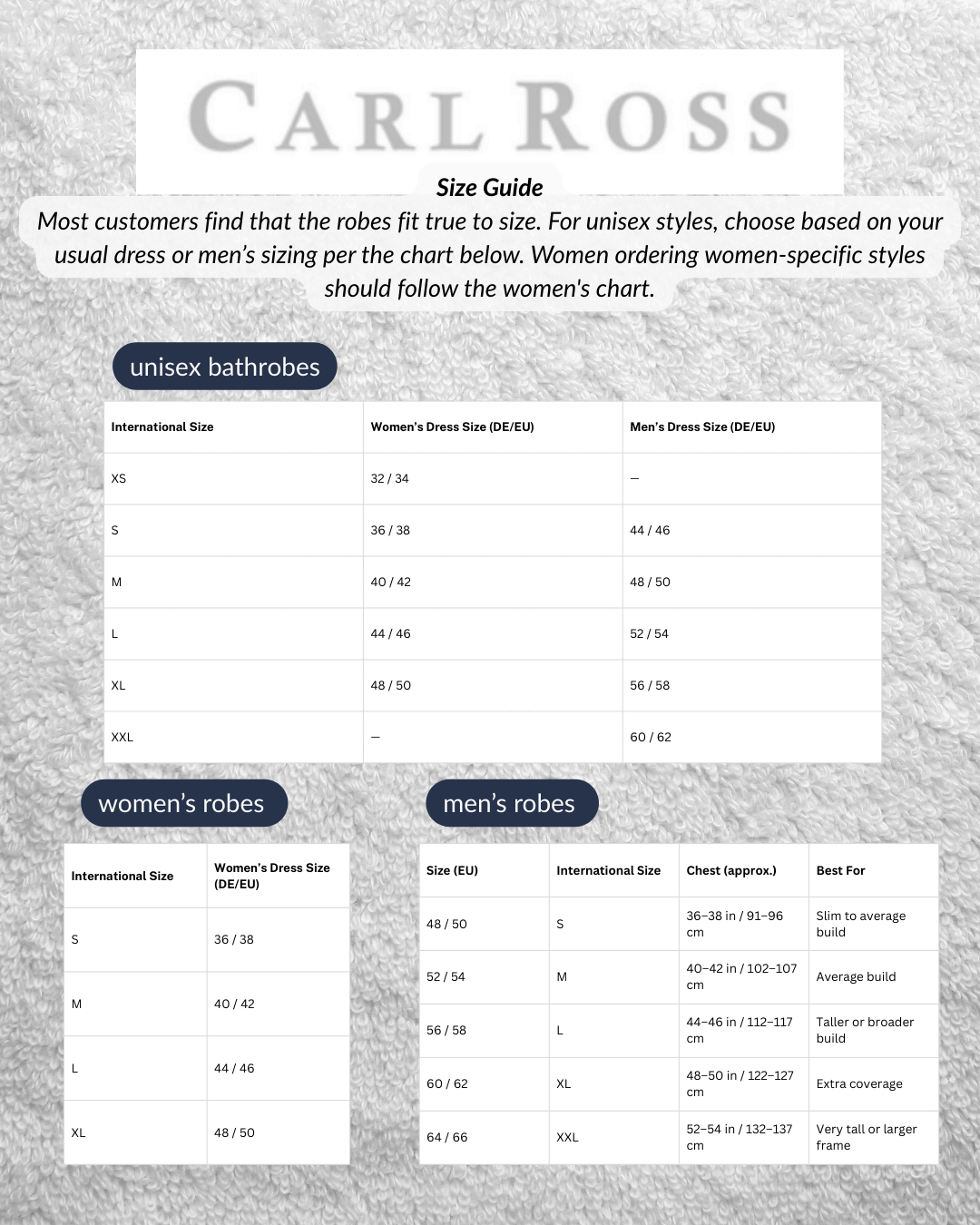 CARL ROSS

Size Guide

Most customers find that the robes fit true to size. For unisex styles, choose based on your usual dress or men's sizing per the chart below. Women ordering women-specific styles should follow the women's chart.

unisex bathrobes

| International Size | Women's Dress Size (DE/EU) | Men's Dress Size (DE/EU) |
|---|---|---|
| XS | 32 / 34 | — |
| S | 36 / 38 | 44 / 46 |
| M | 40 / 42 | 48 / 50 |
| L | 44 / 46 | 52 / 54 |
| XL | 48 / 50 | 56 / 58 |
| XXL | — | 60 / 62 |

women's robes

| International Size | Women's Dress Size (DE/EU) |
|---|---|
| S | 36 / 38 |
| M | 40 / 42 |
| L | 44 / 46 |
| XL | 48 / 50 |

men's robes

| Size (EU) | International Size | Chest (approx.) | Best For |
|---|---|---|---|
| 48 / 50 | S | 36–38 in / 91–96 cm | Slim to average build |
| 52 / 54 | M | 40–42 in / 102–107 cm | Average build |
| 56 / 58 | L | 44–46 in / 112–117 cm | Taller or broader build |
| 60 / 62 | XL | 48–50 in / 122–127 cm | Extra coverage |
| 64 / 66 | XXL | 52–54 in / 132–137 cm | Very tall or larger frame |